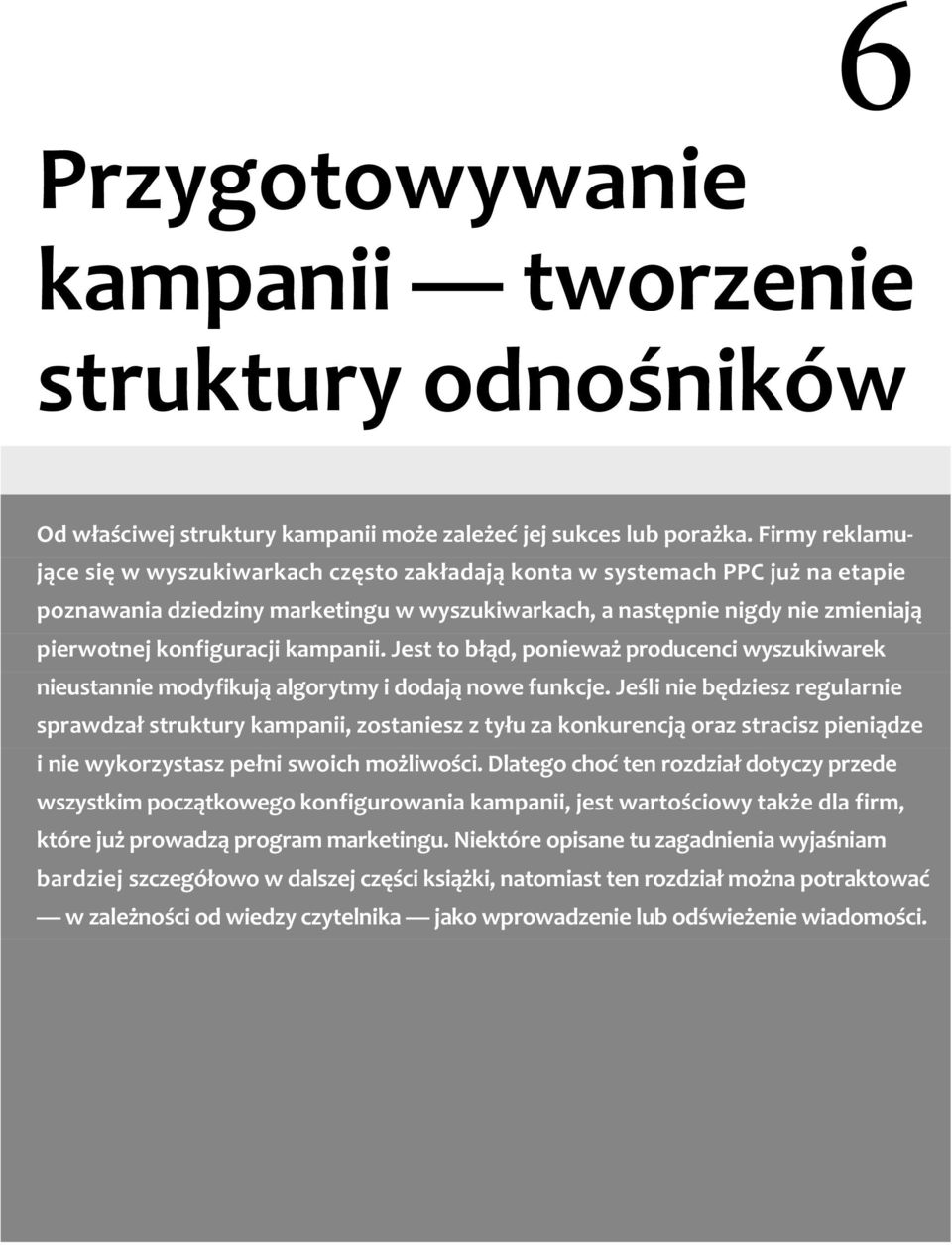 6

Przygotowywanie kampanii — tworzenie struktury odnośników

Od właściwej struktury kampanii może zależeć jej sukces lub porażka. Firmy reklamujące się w wyszukiwarkach często zakładają konta w systemach PPC już na etapie poznawania dziedziny marketingu w wyszukiwarkach, a następnie nigdy nie zmieniają pierwotnej konfiguracji kampanii. Jest to błąd, ponieważ producenci wyszukiwarek nieustannie modyfikują algorytmy i dodają nowe funkcje. Jeśli nie będziesz regularnie sprawdzał struktury kampanii, zostaniesz z tyłu za konkurencją oraz stracisz pieniądze i nie wykorzystasz pełni swoich możliwości. Dlatego choć ten rozdział dotyczy przede wszystkim początkowego konfigurowania kampanii, jest wartościowy także dla firm, które już prowadzą program marketingu. Niektóre opisane tu zagadnienia wyjaśniam bardziej szczegółowo w dalszej części książki, natomiast ten rozdział można potraktować — w zależności od wiedzy czytelnika — jako wprowadzenie lub odświeżenie wiadomości.